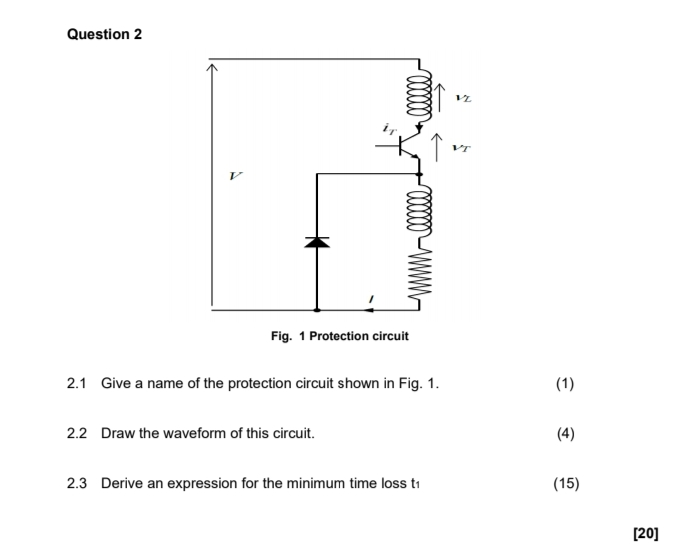 Question 2

$v_L$

$i_T$

$v_T$

$V$

$I$

Fig. 1 Protection circuit

2.1 Give a name of the protection circuit shown in Fig. 1. (1)

2.2 Draw the waveform of this circuit. (4)

2.3 Derive an expression for the minimum time loss $t_1$ (15)

[20]